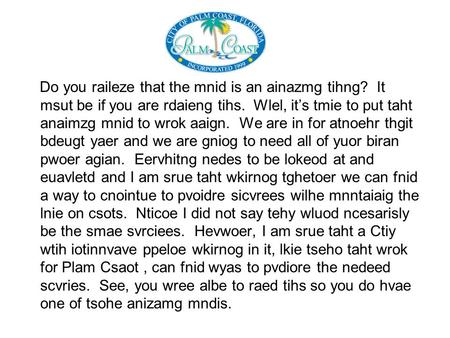 CITY OF PALM COAST, FLORIDA
PALM COAST
INCORPORATED 1999

Do you raileze that the mnid is an ainazmg tihng? It msut be if you are rdaieng tihs. Wlel, it's tmie to put taht anaimzg mnid to wrok aaign. We are in for atnoehr thgit bdeugt yaer and we are gniog to need all of yuor biran pwoer agian. Eervhitng nedes to be lokeod at and euavletd and I am srue taht wkirnog tghetoer we can fnid a way to cnointue to pvoidre sicvrees wilhe mnntaiaig the lnie on csots. Nticoe I did not say tehy wluod ncesarisly be the smae svrciees. Hevwoer, I am srue taht a Ctiy wtih iotinnvave ppeloe wkirnog in it, lkie tseho taht wrok for Plam Csaot , can fnid wyas to pvdiore the nedeed scvries. See, you wree albe to raed tihs so you do hvae one of tsohe anizamg mndis.